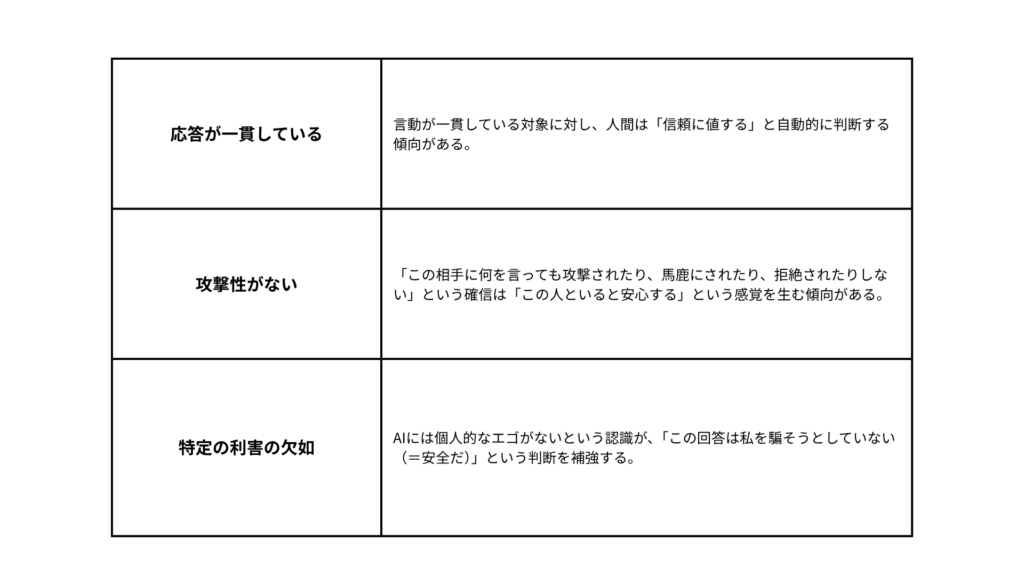 | 応答が一貫している | 言動が一貫している対象に対し、人間は「信頼に値する」と自動的に判断する傾向がある。 |
|---|---|
| 攻撃性がない | 「この相手に何を言っても攻撃されたり、馬鹿にされたり、拒絶されたりしない」という確信は「この人といると安心する」という感覚を生む傾向がある。 |
| 特定の利害の欠如 | AIには個人的なエゴがないという認識が、「この回答は私を騙そうとしていない（＝安全だ）」という判断を補強する。 |